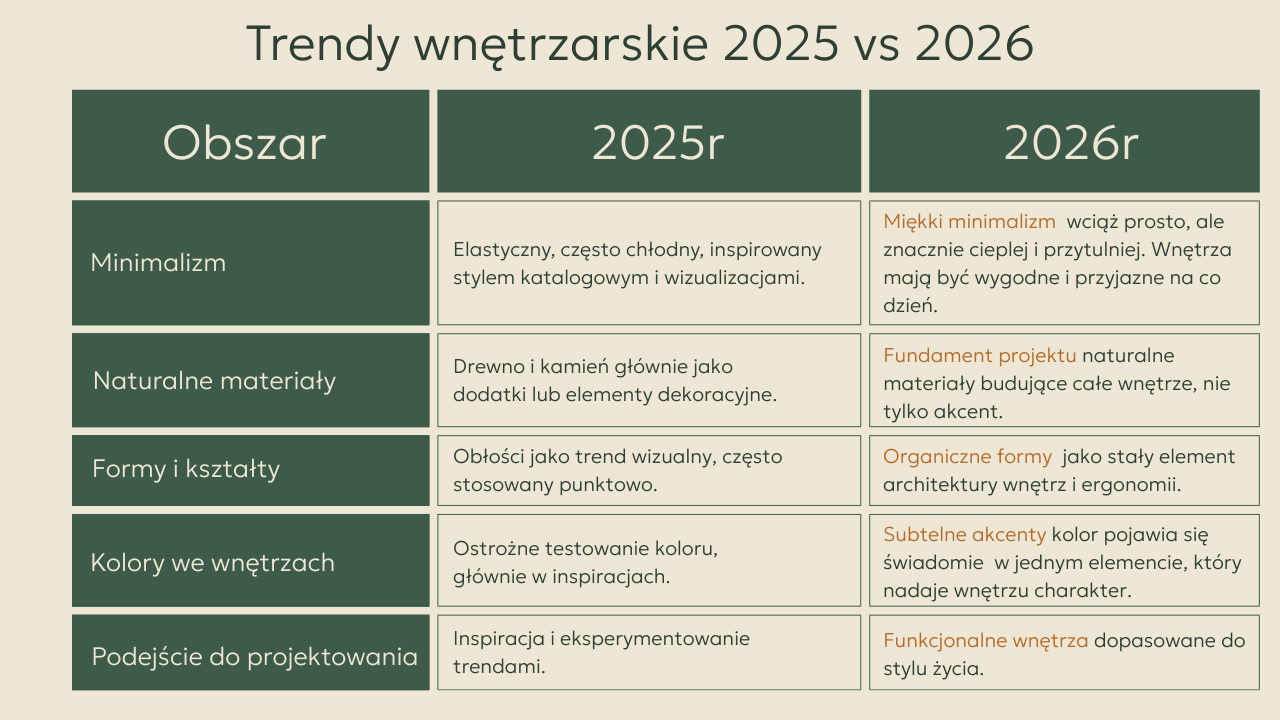 Trendy wnętrzarskie 2025 vs 2026

| Obszar | 2025r | 2026r |
|---|---|---|
| Minimalizm | Elastyczny, często chłodny, inspirowany stylem katalogowym i wizualizacjami. | Miękki minimalizm wciąż prosto, ale znacznie cieplej i przytulniej. Wnętrza mają być wygodne i przyjazne na co dzień. |
| Naturalne materiały | Drewno i kamień głównie jako dodatki lub elementy dekoracyjne. | Fundament projektu naturalne materiały budujące całe wnętrze, nie tylko akcent. |
| Formy i kształty | Obłości jako trend wizualny, często stosowany punktowo. | Organiczne formy jako stały element architektury wnętrz i ergonomii. |
| Kolory we wnętrzach | Ostrożne testowanie koloru, głównie w inspiracjach. | Subtelne akcenty kolor pojawia się świadomie w jednym elemencie, który nadaje wnętrzu charakter. |
| Podejście do projektowania | Inspiracja i eksperymentowanie trendami. | Funkcjonalne wnętrza dopasowane do stylu życia. |